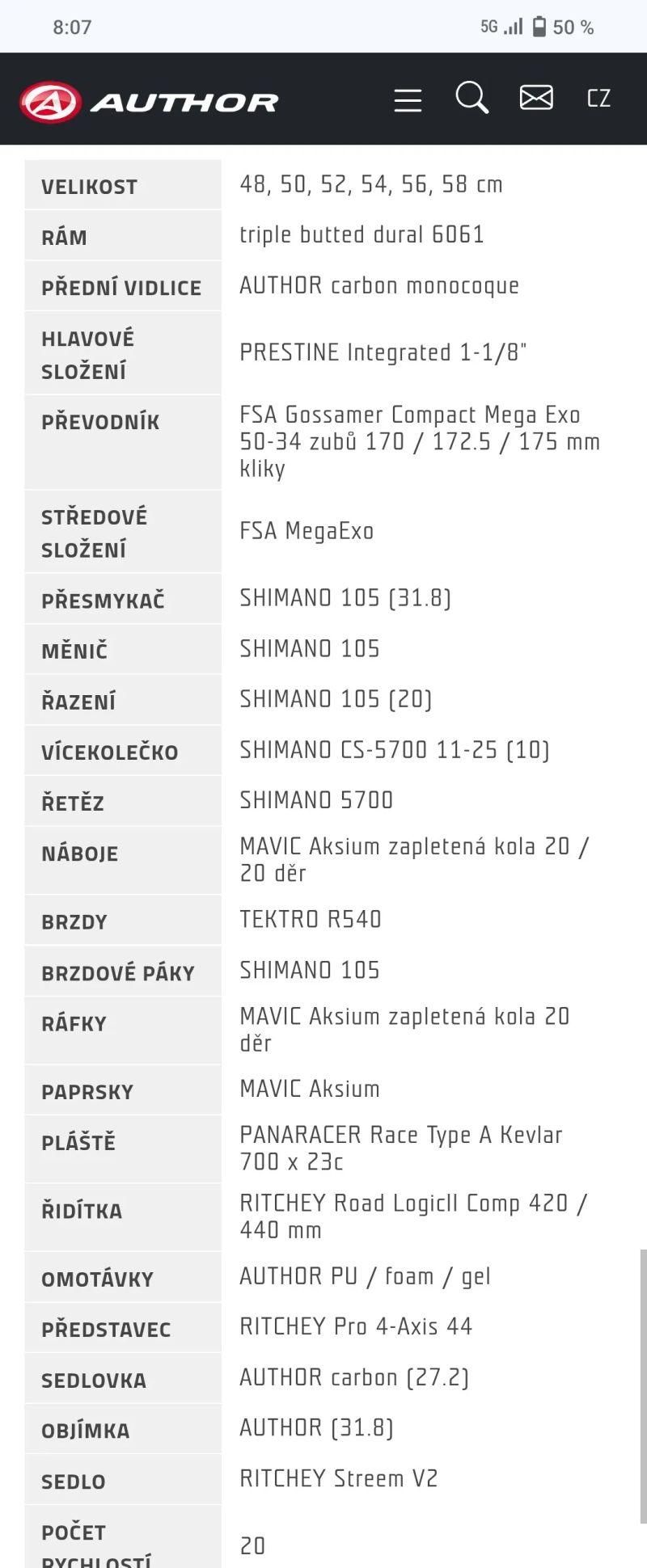 8:07

5G 50 %

AUTHOR

CZ

| VELIKOST | 48, 50, 52, 54, 56, 58 cm |
|---|---|
| RÁM | triple butted dural 6061 |
| PŘEDNÍ VIDLICE | AUTHOR carbon monocoque |
| HLAVOVÉ SLOŽENÍ | PRESTINE Integrated 1-1/8" |
| PŘEVODNÍK | FSA Gossamer Compact Mega Exo 50-34 zubů 170 / 172.5 / 175 mm kliky |
| STŘEDOVÉ SLOŽENÍ | FSA MegaExo |
| PŘESMYKAČ | SHIMANO 105 (31.8) |
| MĚNIČ | SHIMANO 105 |
| ŘAZENÍ | SHIMANO 105 (20) |
| VÍCEKOLEČKO | SHIMANO CS-5700 11-25 (10) |
| ŘETĚZ | SHIMANO 5700 |
| NÁBOJE | MAVIC Aksium zapletená kola 20 / 20 děr |
| BRZDY | TEKTRO R540 |
| BRZDOVÉ PÁKY | SHIMANO 105 |
| RÁFKY | MAVIC Aksium zapletená kola 20 děr |
| PAPRSKY | MAVIC Aksium |
| PLÁŠTĚ | PANARACER Race Type A Kevlar 700 x 23c |
| ŘIDÍTKA | RITCHEY Road LogicII Comp 420 / 440 mm |
| OMOTÁVKY | AUTHOR PU / foam / gel |
| PŘEDSTAVEC | RITCHEY Pro 4-Axis 44 |
| SEDLOVKA | AUTHOR carbon (27.2) |
| OBJÍMKA | AUTHOR (31.8) |
| SEDLO | RITCHEY Streem V2 |
| POČET RYCHLOSTÍ | 20 |